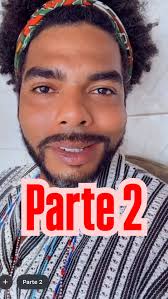 Parte 2

+ Parte 2